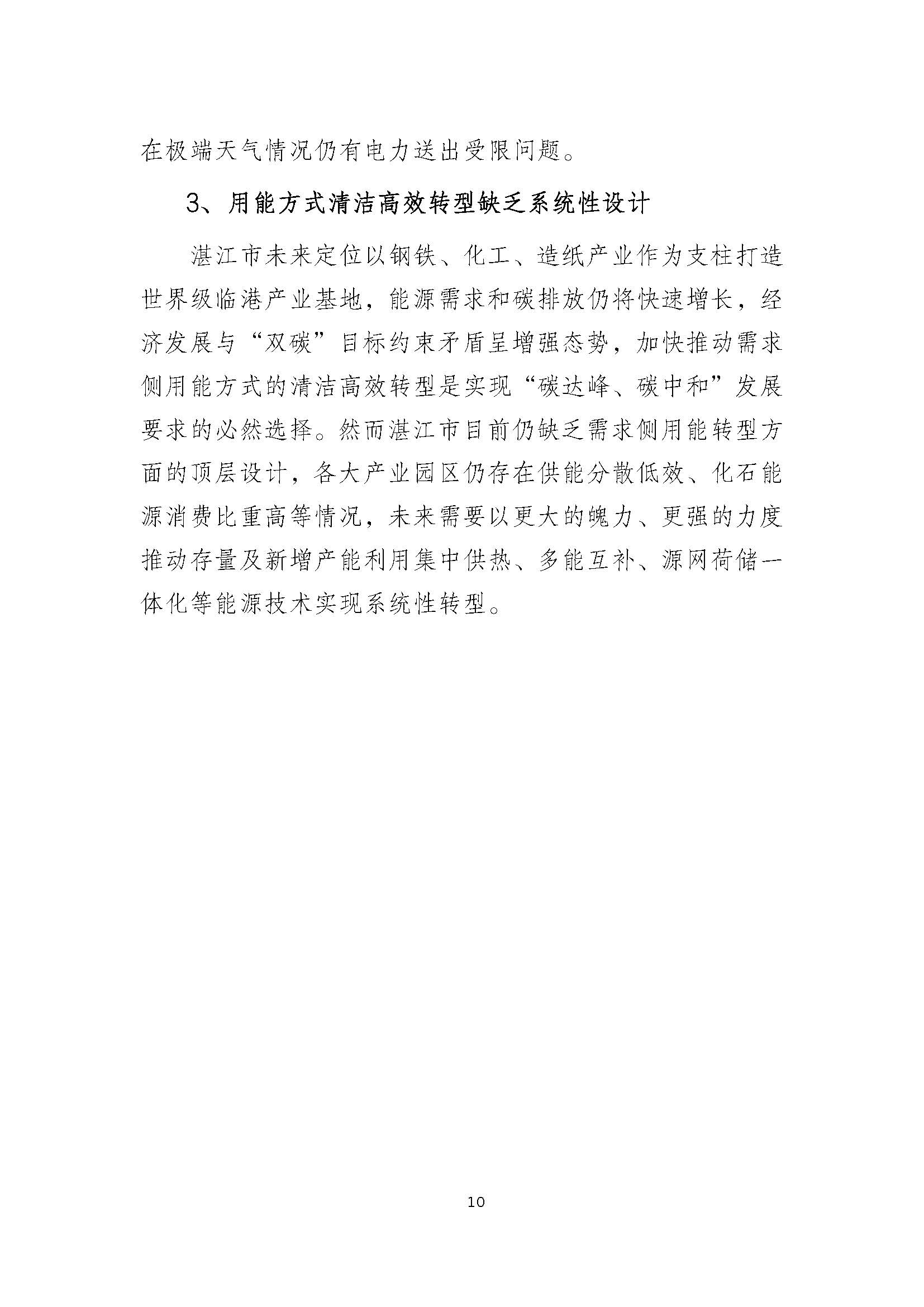 在极端天气情况仍有电力送出受限问题。

3、用能方式清洁高效转型缺乏系统性设计

湛江市未来定位以钢铁、化工、造纸产业作为支柱打造世界级临港产业基地，能源需求和碳排放仍将快速增长，经济发展与“双碳”目标约束矛盾呈增强态势，加快推动需求侧用能方式的清洁高效转型是实现“碳达峰、碳中和”发展要求的必然选择。然而湛江市目前仍缺乏需求侧用能转型方面的顶层设计，各大产业园区仍存在供能分散低效、化石能源消费比重高等情况，未来需要以更大的魄力、更强的力度推动存量及新增产能利用集中供热、多能互补、源网荷储一体化等能源技术实现系统性转型。

10